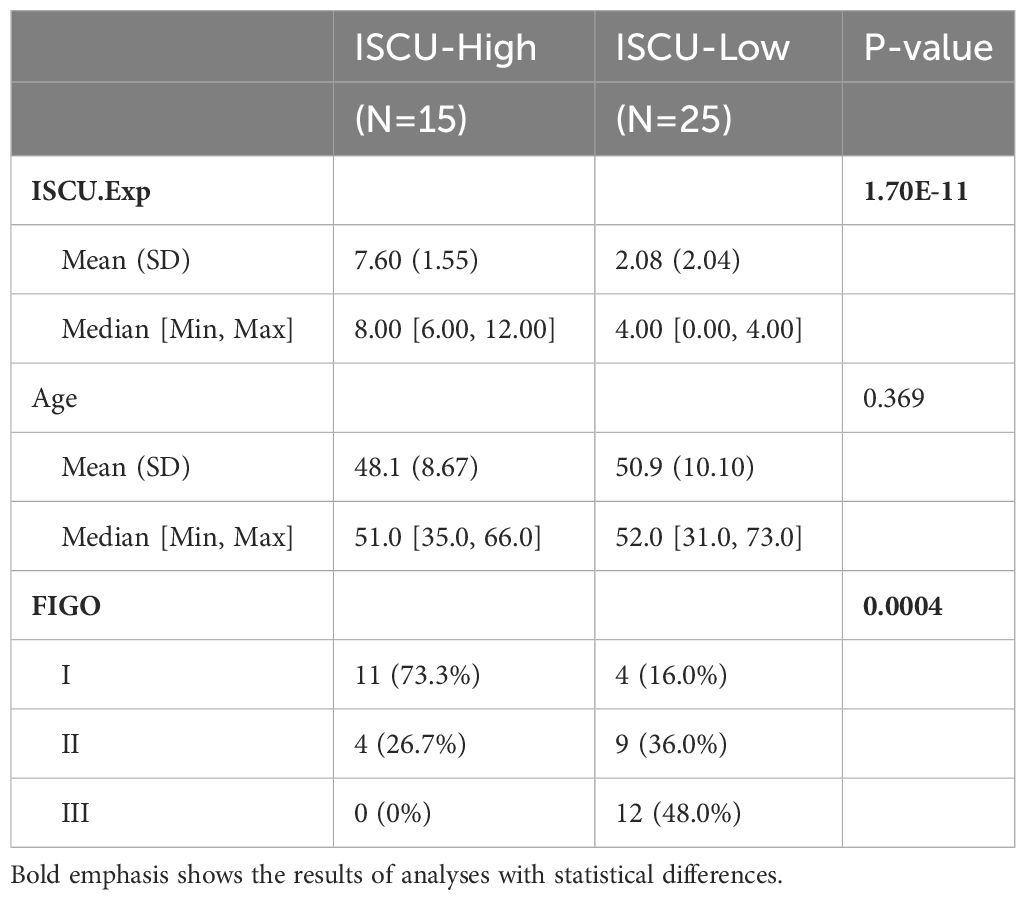 | | ISCU-High (N=15) | ISCU-Low (N=25) | P-value |
|---|---|---|---|
| **ISCU.Exp** | | | **1.70E-11** |
| Mean (SD) | 7.60 (1.55) | 2.08 (2.04) | |
| Median [Min, Max] | 8.00 [6.00, 12.00] | 4.00 [0.00, 4.00] | |
| Age | | | 0.369 |
| Mean (SD) | 48.1 (8.67) | 50.9 (10.10) | |
| Median [Min, Max] | 51.0 [35.0, 66.0] | 52.0 [31.0, 73.0] | |
| **FIGO** | | | **0.0004** |
| I | 11 (73.3%) | 4 (16.0%) | |
| II | 4 (26.7%) | 9 (36.0%) | |
| III | 0 (0%) | 12 (48.0%) | |

Bold emphasis shows the results of analyses with statistical differences.